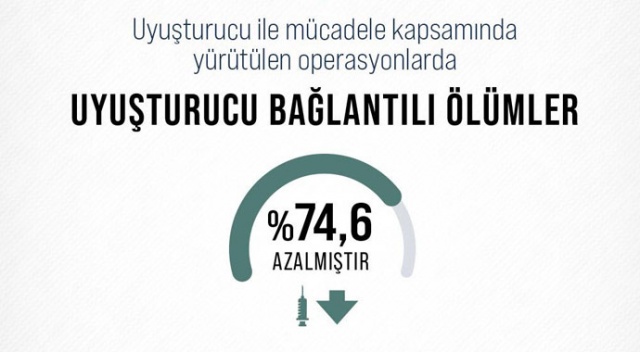 Uyuşturucu ile mücadele kapsamında yürütülen operasyonlarda

UYUŞTURUCU BAĞLANTILI ÖLÜMLER

%74,6
AZALMIŞTIR